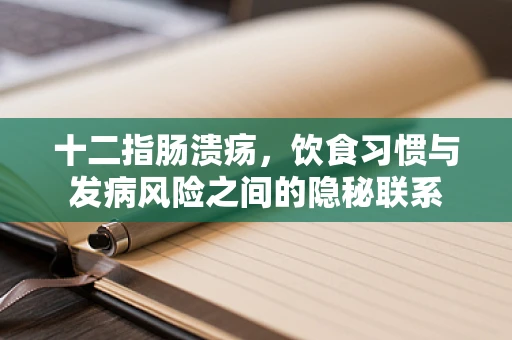 十二指肠溃疡，饮食习惯与发病风险之间的隐秘联系